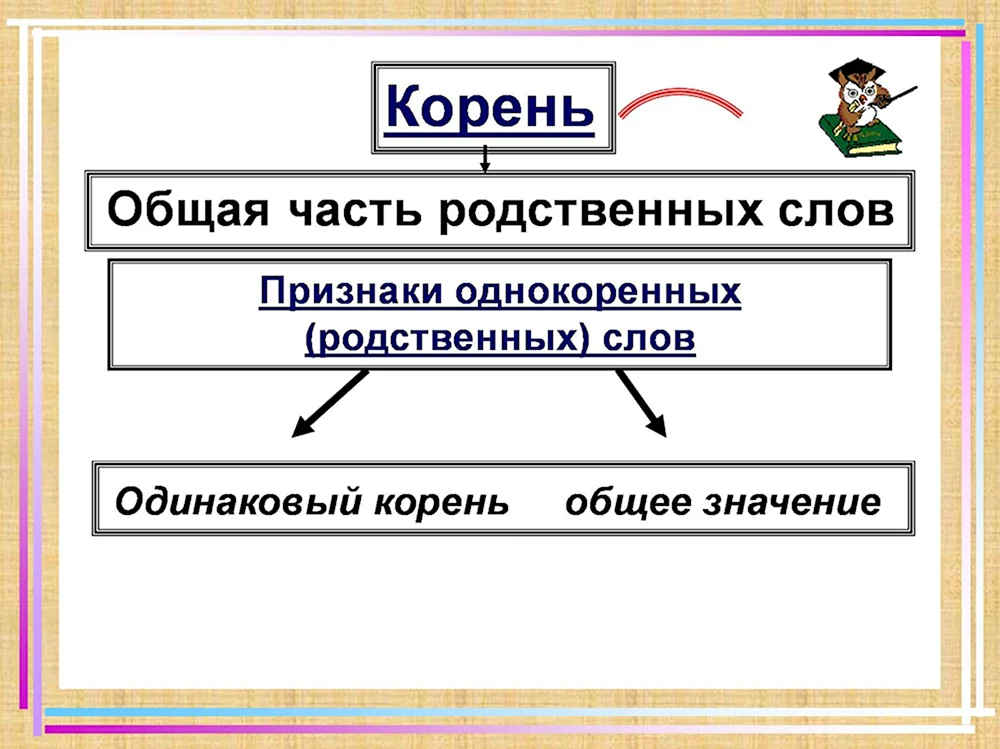 Корень

Общая часть родственных слов

Признаки однокоренных (родственных) слов

Одинаковый корень общее значение